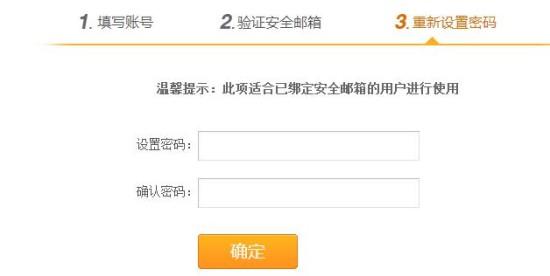 1. 填写账号　2. 验证安全邮箱　3. 重新设置密码

温馨提示：此项适合已绑定安全邮箱的用户进行使用

设置密码：

确认密码：

确定